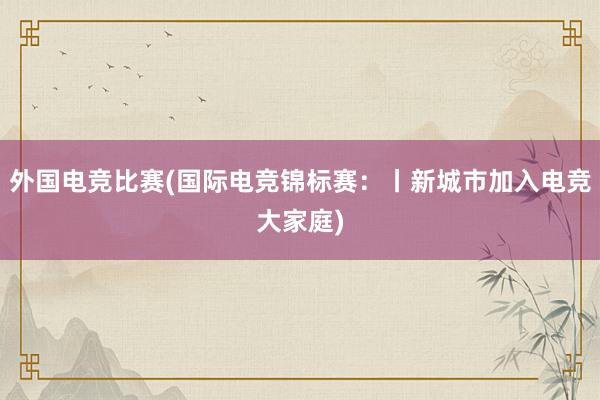 外国电竞比赛(国际电竞锦标赛：丨新城市加入电竞大家庭)